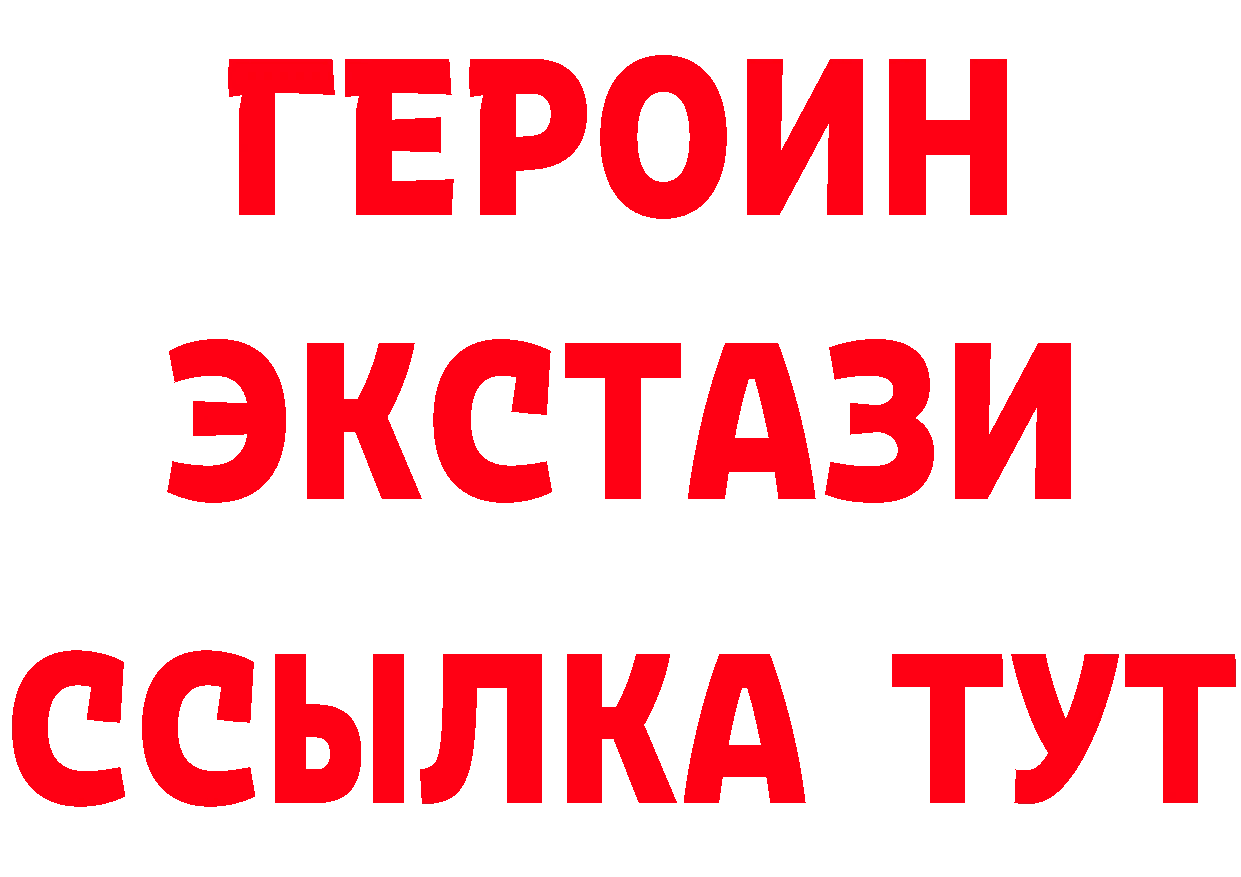 ГЕРОИН ЭКСТАЗИ ССЫЛКА ТУТ